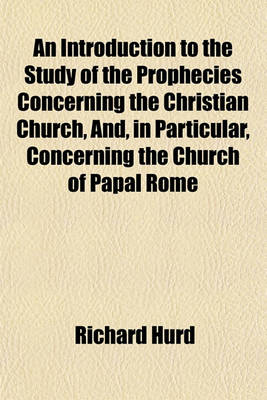 An Introduction to the Study of the Prophecies Concerning the Christian Church, And, in Particular, Concerning the Church of Papal Rome

Richard Hurd